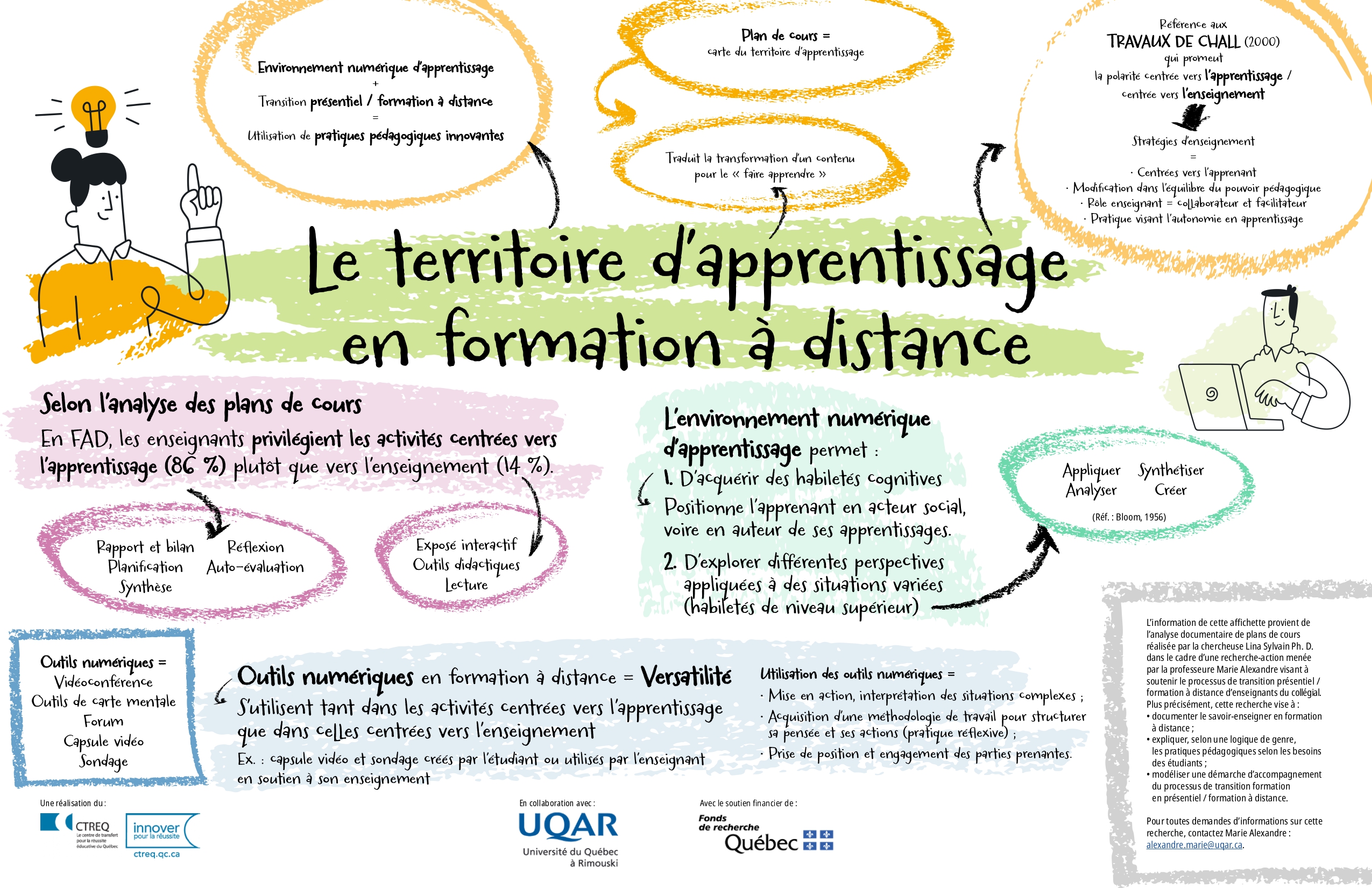 Environnement numérique d'apprentissage
+
Transition présentiel / formation à distance
=
Utilisation de pratiques pédagogiques innovantes

Plan de cours =
carte du territoire d'apprentissage

Traduit la transformation d'un contenu pour le « faire apprendre »

Référence aux
TRAVAUX DE CHALL (2000)
qui promeut
la polarité centrée vers l'apprentissage /
centrée vers l'enseignement

Stratégies d'enseignement
=
· Centrées vers l'apprenant
· Modification dans l'équilibre du pouvoir pédagogique
· Rôle enseignant = collaborateur et facilitateur
· Pratique visant l'autonomie en apprentissage

Le territoire d'apprentissage en formation à distance

Selon l'analyse des plans de cours
En FAD, les enseignants privilégient les activités centrées vers l'apprentissage (86 %) plutôt que vers l'enseignement (14 %).

Rapport et bilan
Planification
Synthèse
Réflexion
Auto-évaluation

Exposé interactif
Outils didactiques
Lecture

L'environnement numérique d'apprentissage permet :
1. D'acquérir des habiletés cognitives
Positionne l'apprenant en acteur social, voire en auteur de ses apprentissages.
2. D'explorer différentes perspectives appliquées à des situations variées (habiletés de niveau supérieur)

Appliquer
Analyser
Synthétiser
Créer
(Réf. : Bloom, 1956)

Outils numériques =
Vidéoconférence
Outils de carte mentale
Forum
Capsule vidéo
Sondage

Outils numériques en formation à distance = Versatilité
S'utilisent tant dans les activités centrées vers l'apprentissage que dans celles centrées vers l'enseignement
Ex. : capsule vidéo et sondage créés par l'étudiant ou utilisés par l'enseignant en soutien à son enseignement

Utilisation des outils numériques =
· Mise en action, interprétation des situations complexes ;
· Acquisition d'une méthodologie de travail pour structurer sa pensée et ses actions (pratique réflexive) ;
· Prise de position et engagement des parties prenantes.

L'information de cette affichette provient de l'analyse documentaire de plans de cours réalisée par la chercheuse Lina Sylvain Ph. D. dans le cadre d'une recherche-action menée par la professeure Marie Alexandre visant à soutenir le processus de transition présentiel / formation à distance d'enseignants du collégial. Plus précisément, cette recherche vise à :
• documenter le savoir-enseigner en formation à distance ;
• expliquer, selon une logique de genre, les pratiques pédagogiques selon les besoins des étudiants ;
• modéliser une démarche d'accompagnement du processus de transition formation en présentiel / formation à distance.

Pour toutes demandes d'informations sur cette recherche, contactez Marie Alexandre : alexandre.marie@uqar.ca.

Une réalisation du :
CTREQ Le centre de transfert pour la réussite éducative du Québec
innover pour la réussite
ctreq.qc.ca

En collaboration avec :
UQAR
Université du Québec à Rimouski

Avec le soutien financier de :
Fonds de recherche Québec